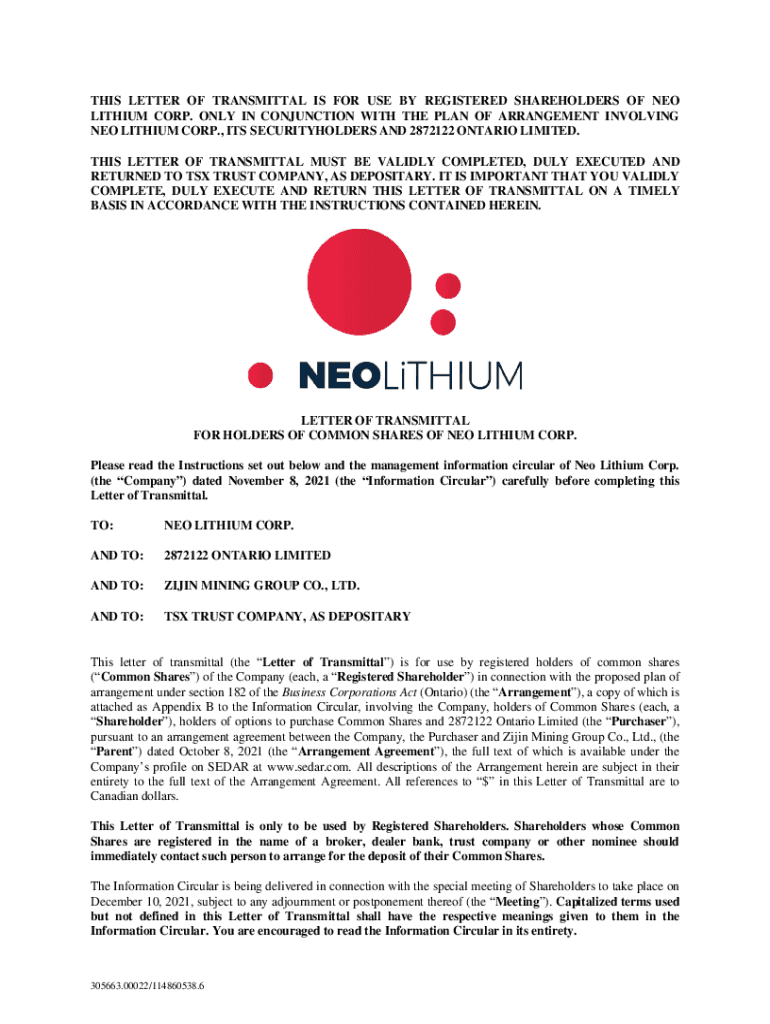 THIS LETTER OF TRANSMITTAL IS FOR USE BY REGISTERED SHAREHOLDERS OF NEO LITHIUM CORP. ONLY IN CONJUNCTION WITH THE PLAN OF ARRANGEMENT INVOLVING NEO LITHIUM CORP., ITS SECURITYHOLDERS AND 2872122 ONTARIO LIMITED.

THIS LETTER OF TRANSMITTAL MUST BE VALIDLY COMPLETED, DULY EXECUTED AND RETURNED TO TSX TRUST COMPANY, AS DEPOSITARY. IT IS IMPORTANT THAT YOU VALIDLY COMPLETE, DULY EXECUTE AND RETURN THIS LETTER OF TRANSMITTAL ON A TIMELY BASIS IN ACCORDANCE WITH THE INSTRUCTIONS CONTAINED HEREIN.

NEOLiTHIUM

LETTER OF TRANSMITTAL
FOR HOLDERS OF COMMON SHARES OF NEO LITHIUM CORP.

Please read the Instructions set out below and the management information circular of Neo Lithium Corp. (the "Company") dated November 8, 2021 (the "Information Circular") carefully before completing this Letter of Transmittal.

TO: NEO LITHIUM CORP.

AND TO: 2872122 ONTARIO LIMITED

AND TO: ZIJIN MINING GROUP CO., LTD.

AND TO: TSX TRUST COMPANY, AS DEPOSITARY

This letter of transmittal (the "Letter of Transmittal") is for use by registered holders of common shares ("Common Shares") of the Company (each, a "Registered Shareholder") in connection with the proposed plan of arrangement under section 182 of the Business Corporations Act (Ontario) (the "Arrangement"), a copy of which is attached as Appendix B to the Information Circular, involving the Company, holders of Common Shares (each, a "Shareholder"), holders of options to purchase Common Shares and 2872122 Ontario Limited (the "Purchaser"), pursuant to an arrangement agreement between the Company, the Purchaser and Zijin Mining Group Co., Ltd., (the "Parent") dated October 8, 2021 (the "Arrangement Agreement"), the full text of which is available under the Company's profile on SEDAR at www.sedar.com. All descriptions of the Arrangement herein are subject in their entirety to the full text of the Arrangement Agreement. All references to "$" in this Letter of Transmittal are to Canadian dollars.

This Letter of Transmittal is only to be used by Registered Shareholders. Shareholders whose Common Shares are registered in the name of a broker, dealer bank, trust company or other nominee should immediately contact such person to arrange for the deposit of their Common Shares.

The Information Circular is being delivered in connection with the special meeting of Shareholders to take place on December 10, 2021, subject to any adjournment or postponement thereof (the "Meeting"). Capitalized terms used but not defined in this Letter of Transmittal shall have the respective meanings given to them in the Information Circular. You are encouraged to read the Information Circular in its entirety.

305663.00022/114860538.6